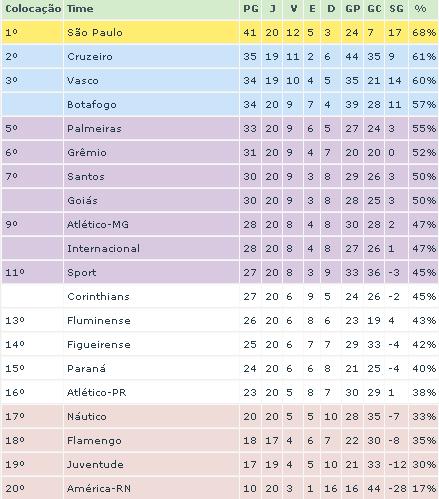 | Colocação | Time | PG | J | V | E | D | GP | GC | SG | % |
|---|---|---|---|---|---|---|---|---|---|---|
| 1º | São Paulo | 41 | 20 | 12 | 5 | 3 | 24 | 7 | 17 | 68% |
| 2º | Cruzeiro | 35 | 19 | 11 | 2 | 6 | 44 | 35 | 9 | 61% |
| 3º | Vasco | 34 | 19 | 10 | 4 | 5 | 35 | 21 | 14 | 60% |
| | Botafogo | 34 | 20 | 9 | 7 | 4 | 39 | 28 | 11 | 57% |
| 5º | Palmeiras | 33 | 20 | 9 | 6 | 5 | 27 | 24 | 3 | 55% |
| 6º | Grêmio | 31 | 20 | 9 | 4 | 7 | 20 | 20 | 0 | 52% |
| 7º | Santos | 30 | 20 | 9 | 3 | 8 | 29 | 26 | 3 | 50% |
| | Goiás | 30 | 20 | 9 | 3 | 8 | 28 | 25 | 3 | 50% |
| 9º | Atlético-MG | 28 | 20 | 8 | 4 | 8 | 30 | 28 | 2 | 47% |
| | Internacional | 28 | 20 | 8 | 4 | 8 | 27 | 26 | 1 | 47% |
| 11º | Sport | 27 | 20 | 8 | 3 | 9 | 33 | 36 | -3 | 45% |
| | Corinthians | 27 | 20 | 6 | 9 | 5 | 24 | 26 | -2 | 45% |
| 13º | Fluminense | 26 | 20 | 6 | 8 | 6 | 23 | 19 | 4 | 43% |
| 14º | Figueirense | 25 | 20 | 6 | 7 | 7 | 29 | 33 | -4 | 42% |
| 15º | Paraná | 24 | 20 | 6 | 6 | 8 | 21 | 25 | -4 | 40% |
| 16º | Atlético-PR | 23 | 20 | 5 | 8 | 7 | 30 | 29 | 1 | 38% |
| 17º | Náutico | 20 | 20 | 5 | 5 | 10 | 28 | 35 | -7 | 33% |
| 18º | Flamengo | 18 | 17 | 4 | 6 | 7 | 22 | 30 | -8 | 35% |
| 19º | Juventude | 17 | 19 | 4 | 5 | 10 | 21 | 33 | -12 | 30% |
| 20º | América-RN | 10 | 20 | 3 | 1 | 16 | 16 | 44 | -28 | 17% |